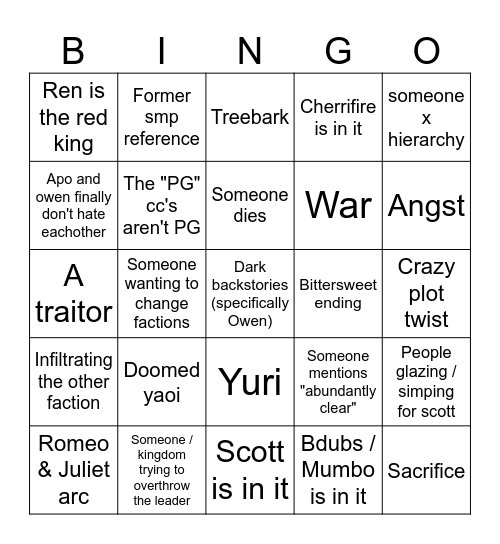 | B | I | N | G | O |
|---|---|---|---|---|
| Ren is the red king | Former smp reference | Treebark | Cherrifire is in it | someone x hierarchy |
| Apo and owen finally don't hate eachother | The "PG" cc's aren't PG | Someone dies | War | Angst |
| A traitor | Someone wanting to change factions | Dark backstories (specifically Owen) | Bittersweet ending | Crazy plot twist |
| Infiltrating the other faction | Doomed yaoi | Yuri | Someone mentions "abundantly clear" | People glazing / simping for scott |
| Romeo & Juliet arc | Someone / kingdom trying to overthrow the leader | Scott is in it | Bdubs / Mumbo is in it | Sacrifice |